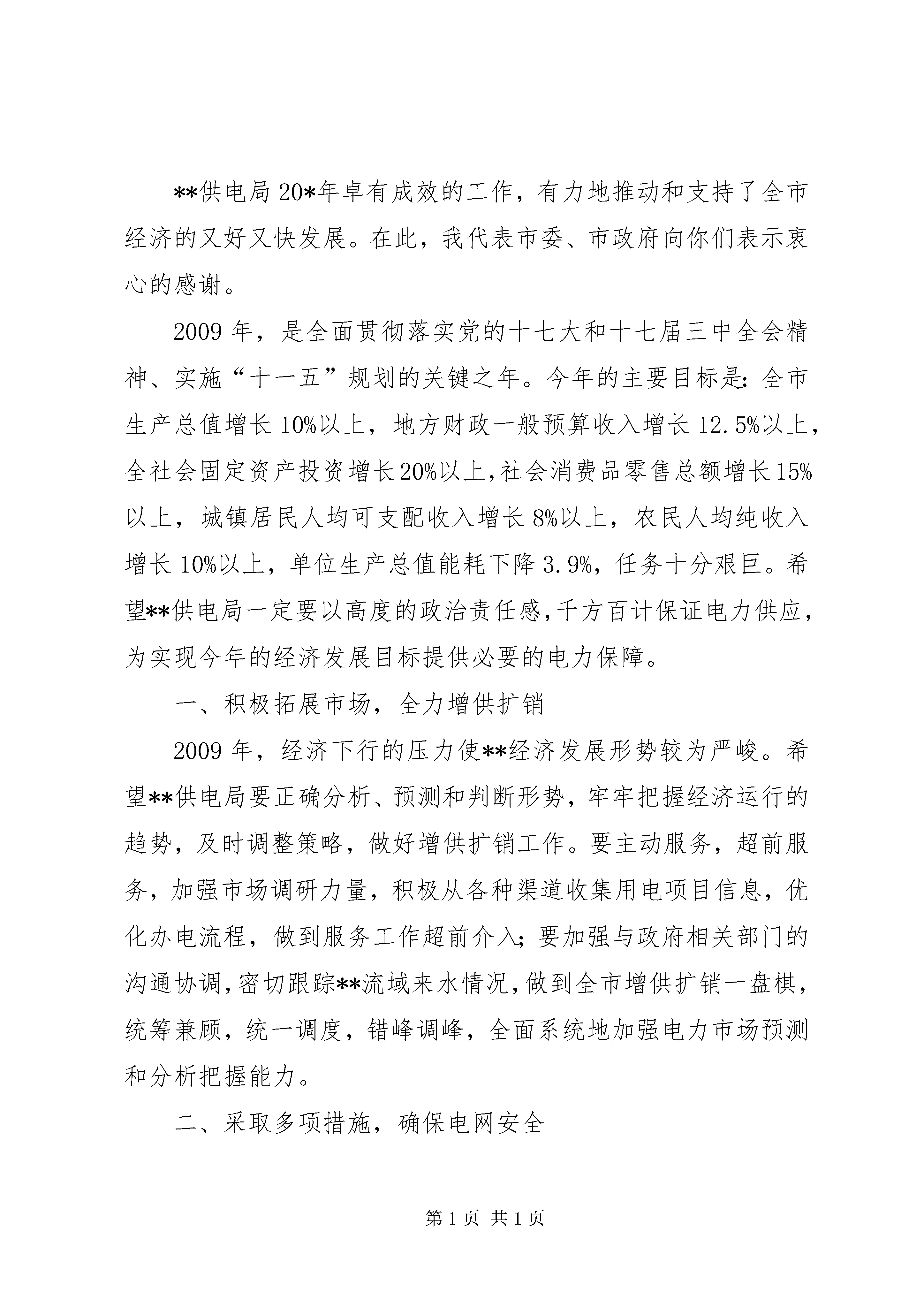 **供电局20*年卓有成效的工作，有力地推动和支持了全市经济的又好又快发展。在此，我代表市委、市政府向你们表示衷心的感谢。

2009年，是全面贯彻落实党的十七大和十七届三中全会精神、实施“十一五”规划的关键之年。今年的主要目标是：全市生产总值增长10%以上，地方财政一般预算收入增长12.5%以上，全社会固定资产投资增长20%以上，社会消费品零售总额增长15%以上，城镇居民人均可支配收入增长8%以上，农民人均纯收入增长10%以上，单位生产总值能耗下降3.9%，任务十分艰巨。希望**供电局一定要以高度的政治责任感，千方百计保证电力供应，为实现今年的经济发展目标提供必要的电力保障。

一、积极拓展市场，全力增供扩销

2009年，经济下行的压力使**经济发展形势较为严峻。希望**供电局要正确分析、预测和判断形势，牢牢把握经济运行的趋势，及时调整策略，做好增供扩销工作。要主动服务，超前服务，加强市场调研力量，积极从各种渠道收集用电项目信息，优化办电流程，做到服务工作超前介入；要加强与政府相关部门的沟通协调，密切跟踪**流域来水情况，做到全市增供扩销一盘棋，统筹兼顾，统一调度，错峰调峰，全面系统地加强电力市场预测和分析把握能力。

二、采取多项措施，确保电网安全

第1页 共1页